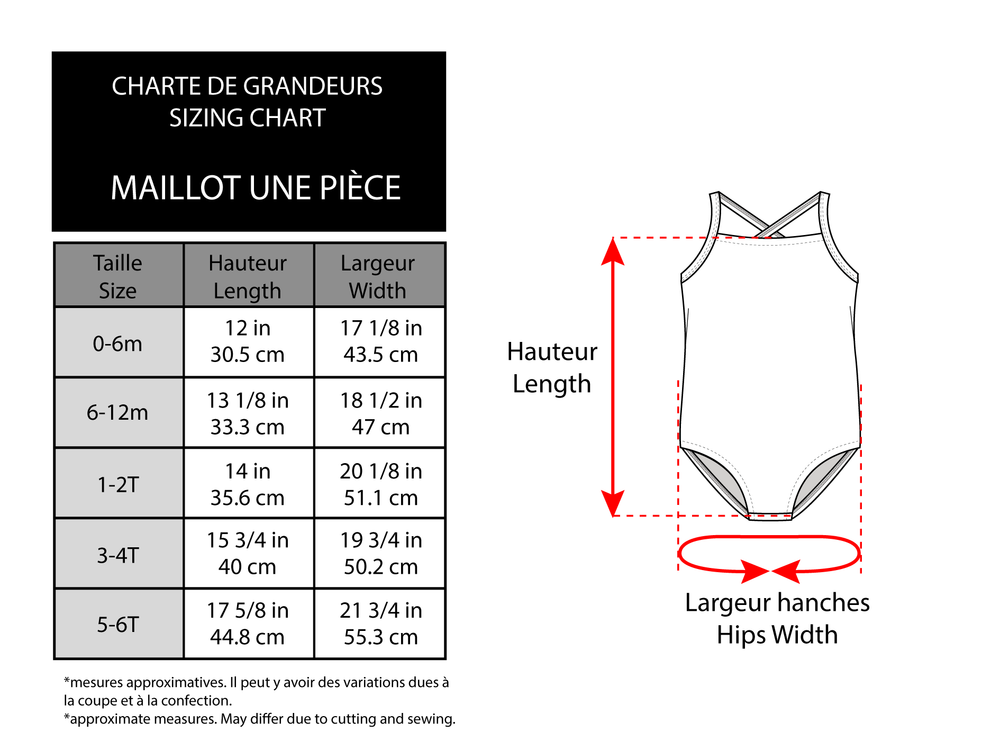 CHARTE DE GRANDEURS
SIZING CHART

MAILLOT UNE PIÈCE

| Taille Size | Hauteur Length | Largeur Width |
|---|---|---|
| 0-6m | 12 in 30.5 cm | 17 1/8 in 43.5 cm |
| 6-12m | 13 1/8 in 33.3 cm | 18 1/2 in 47 cm |
| 1-2T | 14 in 35.6 cm | 20 1/8 in 51.1 cm |
| 3-4T | 15 3/4 in 40 cm | 19 3/4 in 50.2 cm |
| 5-6T | 17 5/8 in 44.8 cm | 21 3/4 in 55.3 cm |

*mesures approximatives. Il peut y avoir des variations dues à la coupe et à la confection.
*approximate measures. May differ due to cutting and sewing.

Hauteur
Length

Largeur hanches
Hips Width